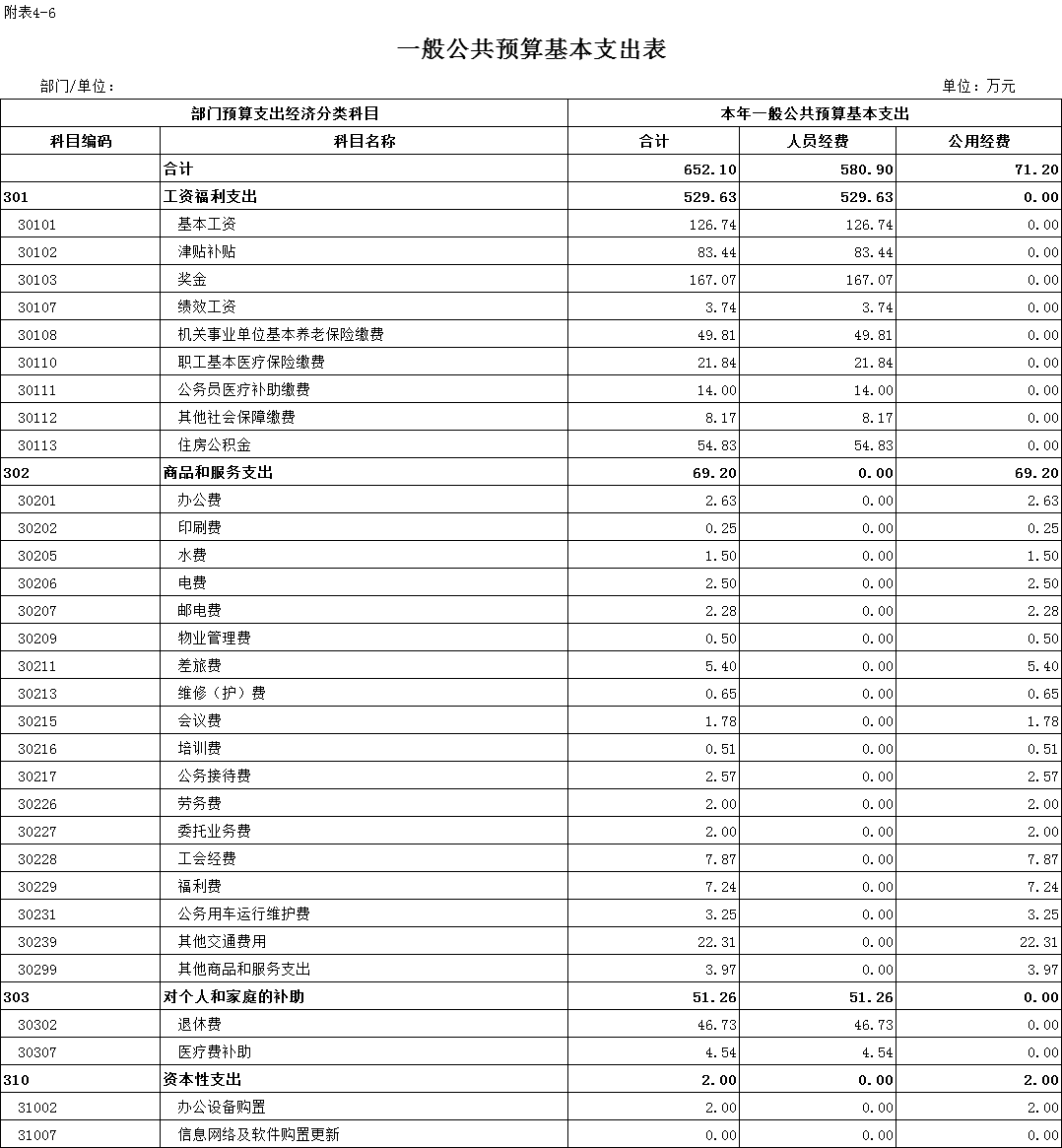 附表4-6

一般公共预算基本支出表

部门/单位：

单位：万元

| 部门预算支出经济分类科目 | | 本年一般公共预算基本支出 | | |
|---|---|---|---|---|
| 科目编码 | 科目名称 | 合计 | 人员经费 | 公用经费 |
| | 合计 | 652.10 | 580.90 | 71.20 |
| 301 | 工资福利支出 | 529.63 | 529.63 | 0.00 |
| 30101 | 基本工资 | 126.74 | 126.74 | 0.00 |
| 30102 | 津贴补贴 | 83.44 | 83.44 | 0.00 |
| 30103 | 奖金 | 167.07 | 167.07 | 0.00 |
| 30107 | 绩效工资 | 3.74 | 3.74 | 0.00 |
| 30108 | 机关事业单位基本养老保险缴费 | 49.81 | 49.81 | 0.00 |
| 30110 | 职工基本医疗保险缴费 | 21.84 | 21.84 | 0.00 |
| 30111 | 公务员医疗补助缴费 | 14.00 | 14.00 | 0.00 |
| 30112 | 其他社会保障缴费 | 8.17 | 8.17 | 0.00 |
| 30113 | 住房公积金 | 54.83 | 54.83 | 0.00 |
| 302 | 商品和服务支出 | 69.20 | 0.00 | 69.20 |
| 30201 | 办公费 | 2.63 | 0.00 | 2.63 |
| 30202 | 印刷费 | 0.25 | 0.00 | 0.25 |
| 30205 | 水费 | 1.50 | 0.00 | 1.50 |
| 30206 | 电费 | 2.50 | 0.00 | 2.50 |
| 30207 | 邮电费 | 2.28 | 0.00 | 2.28 |
| 30209 | 物业管理费 | 0.50 | 0.00 | 0.50 |
| 30211 | 差旅费 | 5.40 | 0.00 | 5.40 |
| 30213 | 维修（护）费 | 0.65 | 0.00 | 0.65 |
| 30215 | 会议费 | 1.78 | 0.00 | 1.78 |
| 30216 | 培训费 | 0.51 | 0.00 | 0.51 |
| 30217 | 公务接待费 | 2.57 | 0.00 | 2.57 |
| 30226 | 劳务费 | 2.00 | 0.00 | 2.00 |
| 30227 | 委托业务费 | 2.00 | 0.00 | 2.00 |
| 30228 | 工会经费 | 7.87 | 0.00 | 7.87 |
| 30229 | 福利费 | 7.24 | 0.00 | 7.24 |
| 30231 | 公务用车运行维护费 | 3.25 | 0.00 | 3.25 |
| 30239 | 其他交通费用 | 22.31 | 0.00 | 22.31 |
| 30299 | 其他商品和服务支出 | 3.97 | 0.00 | 3.97 |
| 303 | 对个人和家庭的补助 | 51.26 | 51.26 | 0.00 |
| 30302 | 退休费 | 46.73 | 46.73 | 0.00 |
| 30307 | 医疗费补助 | 4.54 | 4.54 | 0.00 |
| 310 | 资本性支出 | 2.00 | 0.00 | 2.00 |
| 31002 | 办公设备购置 | 2.00 | 0.00 | 2.00 |
| 31007 | 信息网络及软件购置更新 | 0.00 | 0.00 | 0.00 |